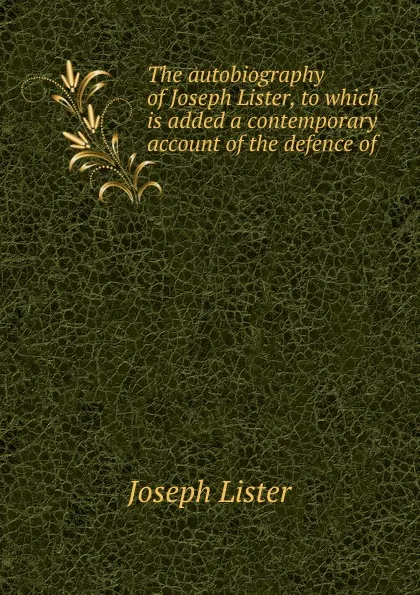 The autobiography of Joseph Lister, to which is added a contemporary account of the defence of

Joseph Lister